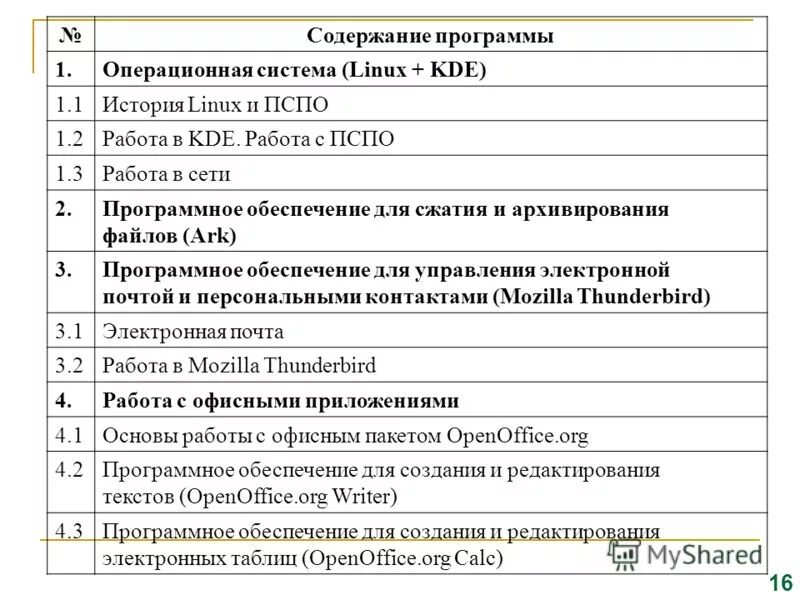 | № | Содержание программы |
|---|---|
| 1. | Операционная система (Linux + KDE) |
| 1.1 | История Linux и ПСПО |
| 1.2 | Работа в KDE. Работа с ПСПО |
| 1.3 | Работа в сети |
| 2. | Программное обеспечение для сжатия и архивирования файлов (Ark) |
| 3. | Программное обеспечение для управления электронной почтой и персональными контактами (Mozilla Thunderbird) |
| 3.1 | Электронная почта |
| 3.2 | Работа в Mozilla Thunderbird |
| 4. | Работа с офисными приложениями |
| 4.1 | Основы работы с офисным пакетом OpenOffice.org |
| 4.2 | Программное обеспечение для создания и редактирования текстов (OpenOffice.org Writer) |
| 4.3 | Программное обеспечение для создания и редактирования электронных таблиц (OpenOffice.org Calc) |

MyShared

16